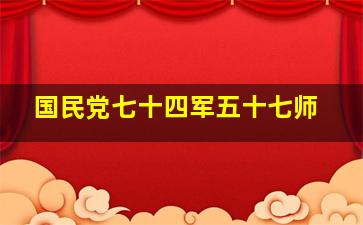 国民党七十四军五十七师